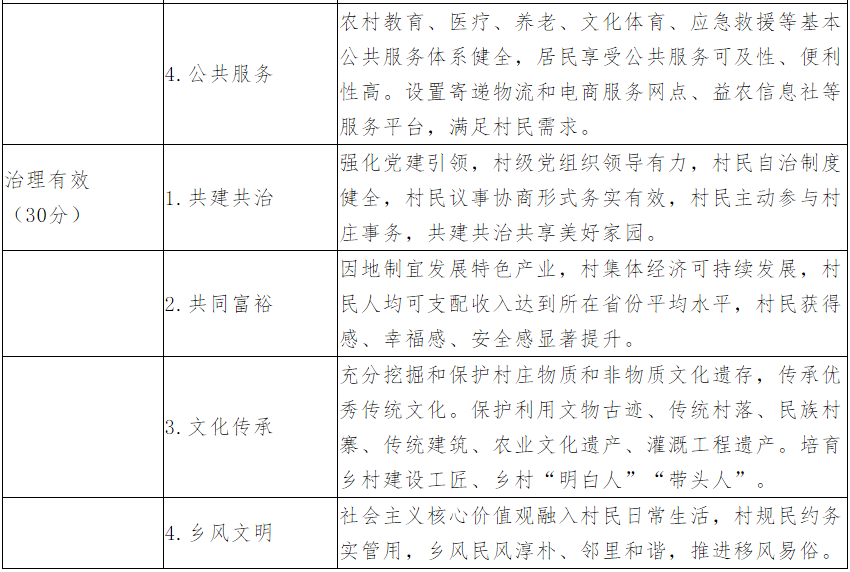 | | | |
|---|---|---|
| | 4. 公共服务 | 农村教育、医疗、养老、文化体育、应急救援等基本公共服务体系健全，居民享受公共服务可及性、便利性高。设置寄递物流和电商服务网点、益农信息社等服务平台，满足村民需求。 |
| 治理有效（30分） | 1. 共建共治 | 强化党建引领，村级党组织领导有力，村民自治制度健全，村民议事协商形式务实有效，村民主动参与村庄事务，共建共治共享美好家园。 |
| | 2. 共同富裕 | 因地制宜发展特色产业，村集体经济可持续发展，村民人均可支配收入达到所在省份平均水平，村民获得感、幸福感、安全感显著提升。 |
| | 3. 文化传承 | 充分挖掘和保护村庄物质和非物质文化遗存，传承优秀传统文化。保护利用文物古迹、传统村落、民族村寨、传统建筑、农业文化遗产、灌溉工程遗产。培育乡村建设工匠、乡村“明白人”“带头人”。 |
| | 4. 乡风文明 | 社会主义核心价值观融入村民日常生活，村规民约务实管用，乡风民风淳朴、邻里和谐，推进移风易俗。 |